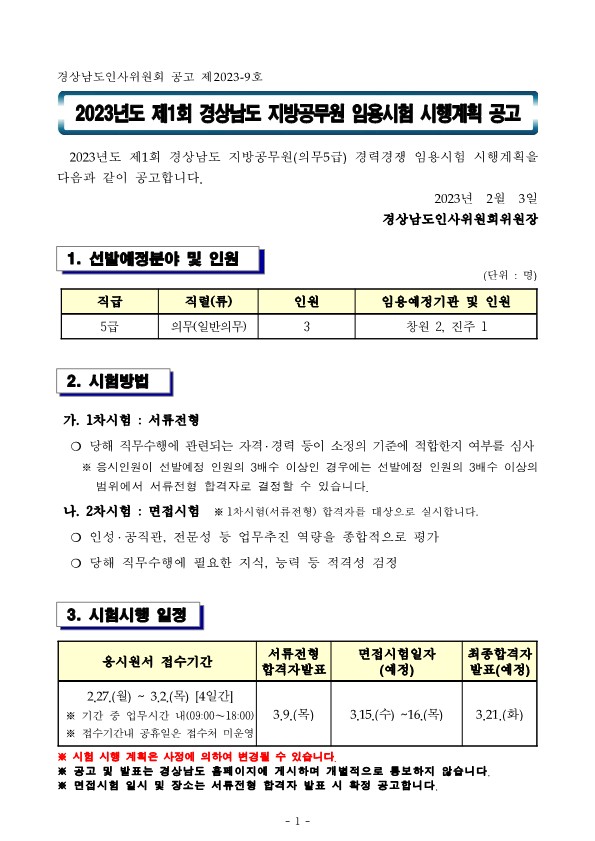 경상남도인사위원회 공고 제2023-9호

2023년도 제1회 경상남도 지방공무원 임용시험 시행계획 공고

2023년도 제1회 경상남도 지방공무원(의무5급) 경력경쟁 임용시험 시행계획을 다음과 같이 공고합니다.

2023년 2월 3일

경상남도인사위원회위원장

1. 선발예정분야 및 인원

(단위 : 명)

| 직급 | 직렬(류) | 인원 | 임용예정기관 및 인원 |
|---|---|---|---|
| 5급 | 의무(일반의무) | 3 | 창원 2, 진주 1 |

2. 시험방법

가. 1차시험 : 서류전형

❍ 당해 직무수행에 관련되는 자격·경력 등이 소정의 기준에 적합한지 여부를 심사

※ 응시인원이 선발예정 인원의 3배수 이상인 경우에는 선발예정 인원의 3배수 이상의 범위에서 서류전형 합격자로 결정할 수 있습니다.

나. 2차시험 : 면접시험 ※ 1차시험(서류전형) 합격자를 대상으로 실시합니다.

❍ 인성·공직관, 전문성 등 업무추진 역량을 종합적으로 평가

❍ 당해 직무수행에 필요한 지식, 능력 등 적격성 검정

3. 시험시행 일정

| 응시원서 접수기간 | 서류전형 합격자발표 | 면접시험일자 (예정) | 최종합격자 발표(예정) |
|---|---|---|---|
| 2.27.(월) ~ 3.2.(목) [4일간] ※ 기간 중 업무시간 내(09:00~18:00) ※ 접수기간내 공휴일은 접수처 미운영 | 3.9.(목) | 3.15.(수) ~16.(목) | 3.21.(화) |

※ 시험 시행 계획은 사정에 의하여 변경될 수 있습니다.
※ 공고 및 발표는 경상남도 홈페이지에 게시하며 개별적으로 통보하지 않습니다.
※ 면접시험 일시 및 장소는 서류전형 합격자 발표 시 확정 공고합니다.

- 1 -